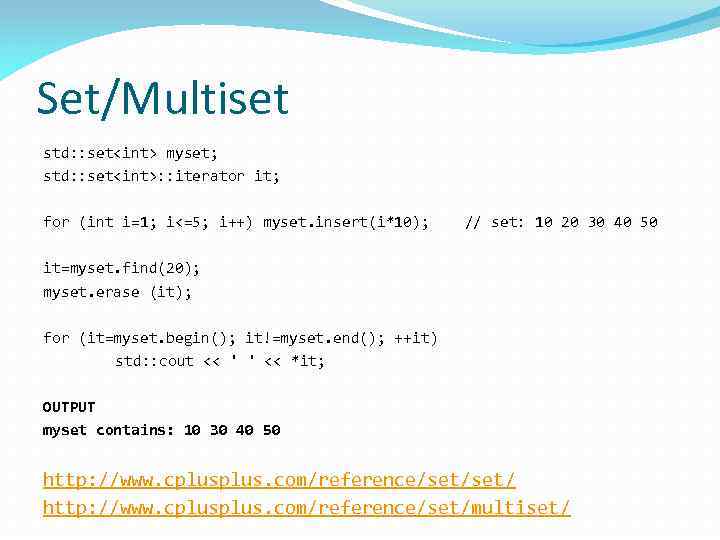 Set/Multiset

std::set<int> myset;
std::set<int>::iterator it;

for (int i=1; i<=5; i++) myset.insert(i*10);    // set: 10 20 30 40 50

it=myset.find(20);
myset.erase (it);

for (it=myset.begin(); it!=myset.end(); ++it)
        std::cout << ' ' << *it;

OUTPUT
myset contains: 10 30 40 50

http://www.cplusplus.com/reference/set/set/
http://www.cplusplus.com/reference/set/multiset/